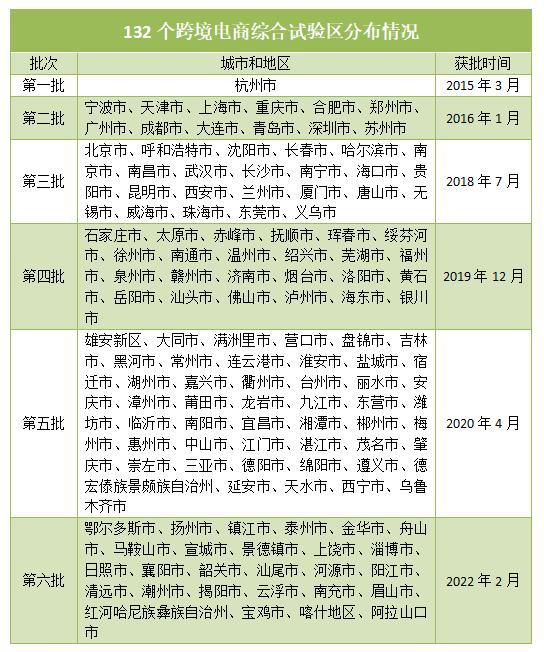 132 个跨境电商综合试验区分布情况

| 批次 | 城市和地区 | 获批时间 |
|---|---|---|
| 第一批 | 杭州市 | 2015 年 3 月 |
| 第二批 | 宁波市、天津市、上海市、重庆市、合肥市、郑州市、广州市、成都市、大连市、青岛市、深圳市、苏州市 | 2016 年 1 月 |
| 第三批 | 北京市、呼和浩特市、沈阳市、长春市、哈尔滨市、南京市、南昌市、武汉市、长沙市、南宁市、海口市、贵阳市、昆明市、西安市、兰州市、厦门市、唐山市、无锡市、威海市、珠海市、东莞市、义乌市 | 2018 年 7 月 |
| 第四批 | 石家庄市、太原市、赤峰市、抚顺市、珲春市、绥芬河市、徐州市、南通市、温州市、绍兴市、芜湖市、福州市、泉州市、赣州市、济南市、烟台市、洛阳市、黄石市、岳阳市、汕头市、佛山市、泸州市、海东市、银川市 | 2019 年 12 月 |
| 第五批 | 雄安新区、大同市、满洲里市、营口市、盘锦市、吉林市、黑河市、常州市、连云港市、淮安市、盐城市、宿迁市、湖州市、嘉兴市、衢州市、台州市、丽水市、安庆市、漳州市、莆田市、龙岩市、九江市、东营市、潍坊市、临沂市、南阳市、宜昌市、湘潭市、郴州市、梅州市、惠州市、中山市、江门市、湛江市、茂名市、肇庆市、崇左市、三亚市、德阳市、绵阳市、遵义市、德宏傣族景颇族自治州、延安市、天水市、西宁市、乌鲁木齐市 | 2020 年 4 月 |
| 第六批 | 鄂尔多斯市、扬州市、镇江市、泰州市、金华市、舟山市、马鞍山市、宣城市、景德镇市、上饶市、淄博市、日照市、襄阳市、韶关市、汕尾市、河源市、阳江市、清远市、潮州市、揭阳市、云浮市、南充市、眉山市、红河哈尼族彝族自治州、宝鸡市、喀什地区、阿拉山口市 | 2022 年 2 月 |